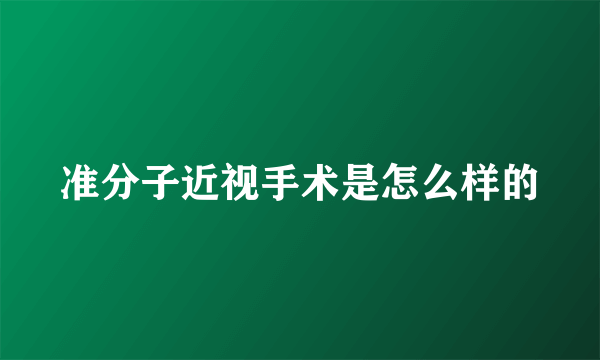 准分子近视手术是怎么样的